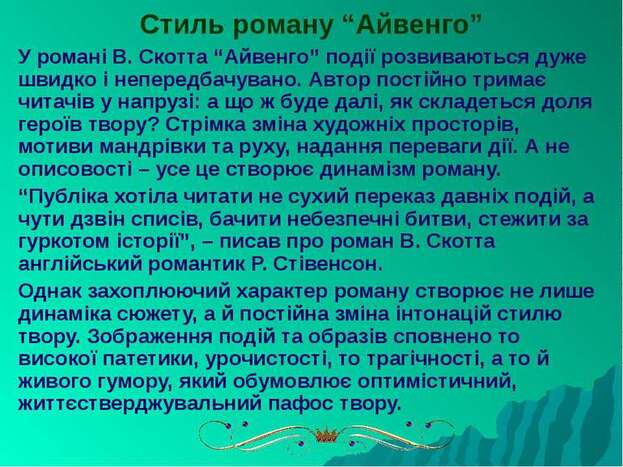 Стиль роману “Айвенго”

У романі В. Скотта “Айвенго” події розвиваються дуже швидко і непередбачувано. Автор постійно тримає читачів у напрузі: а що ж буде далі, як складеться доля героїв твору? Стрімка зміна художніх просторів, мотиви мандрівки та руху, надання переваги дії. А не описовості – усе це створює динамізм роману.

“Публіка хотіла читати не сухий переказ давніх подій, а чути дзвін списів, бачити небезпечні битви, стежити за гуркотом історії”, – писав про роман В. Скотта англійський романтик Р. Стівенсон.

Однак захоплюючий характер роману створює не лише динаміка сюжету, а й постійна зміна інтонацій стилю твору. Зображення подій та образів сповнено то високої патетики, урочистості, то трагічності, а то й живого гумору, який обумовлює оптимістичний, життєстверджувальний пафос твору.